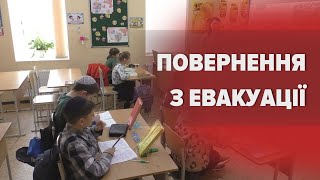 ПОВЕРНЕННЯ
З ЕВАКУАЦІЇ